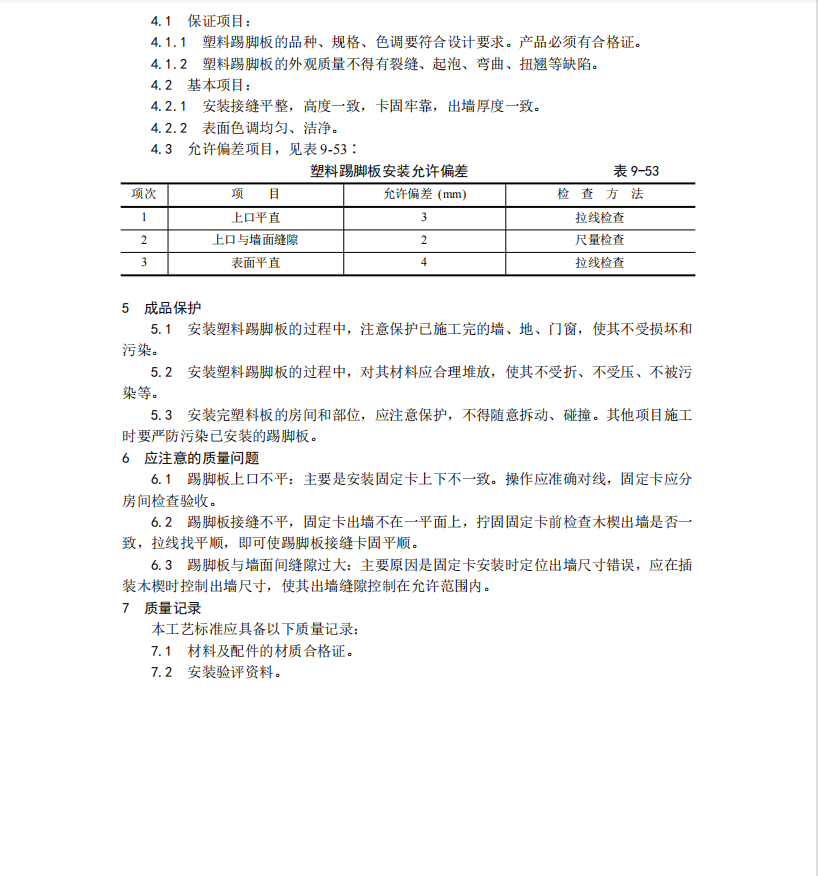 4.1 保证项目：

4.1.1 塑料踢脚板的品种、规格、色调要符合设计要求。产品必须有合格证。

4.1.2 塑料踢脚板的外观质量不得有裂缝、起泡、弯曲、扭翘等缺陷。

4.2 基本项目：

4.2.1 安装接缝平整，高度一致，卡固牢靠，出墙厚度一致。

4.2.2 表面色调均匀、洁净。

4.3 允许偏差项目，见表 9-53：

塑料踢脚板安装允许偏差 表 9-53

| 项次 | 项 目 | 允许偏差 (mm) | 检 查 方 法 |
|---|---|---|---|
| 1 | 上口平直 | 3 | 拉线检查 |
| 2 | 上口与墙面缝隙 | 2 | 尺量检查 |
| 3 | 表面平直 | 4 | 拉线检查 |

5 成品保护

5.1 安装塑料踢脚板的过程中，注意保护已施工完的墙、地、门窗，使其不受损坏和污染。

5.2 安装塑料踢脚板的过程中，对其材料应合理堆放，使其不受折、不受压、不被污染等。

5.3 安装完塑料板的房间和部位，应注意保护，不得随意拆动、碰撞。其他项目施工时要严防污染已安装的踢脚板。

6 应注意的质量问题

6.1 踢脚板上口不平：主要是安装固定卡上下不一致。操作应准确对线，固定卡应分房间检查验收。

6.2 踢脚板接缝不平，固定卡出墙不在一平面上，拧固固定卡前检查木楔出墙是否一致，拉线找平顺，即可使踢脚板接缝卡固平顺。

6.3 踢脚板与墙面间缝隙过大：主要原因是固定卡安装时定位出墙尺寸错误，应在插装木楔时控制出墙尺寸，使其出墙缝隙控制在允许范围内。

7 质量记录

本工艺标准应具备以下质量记录：

7.1 材料及配件的材质合格证。

7.2 安装验评资料。